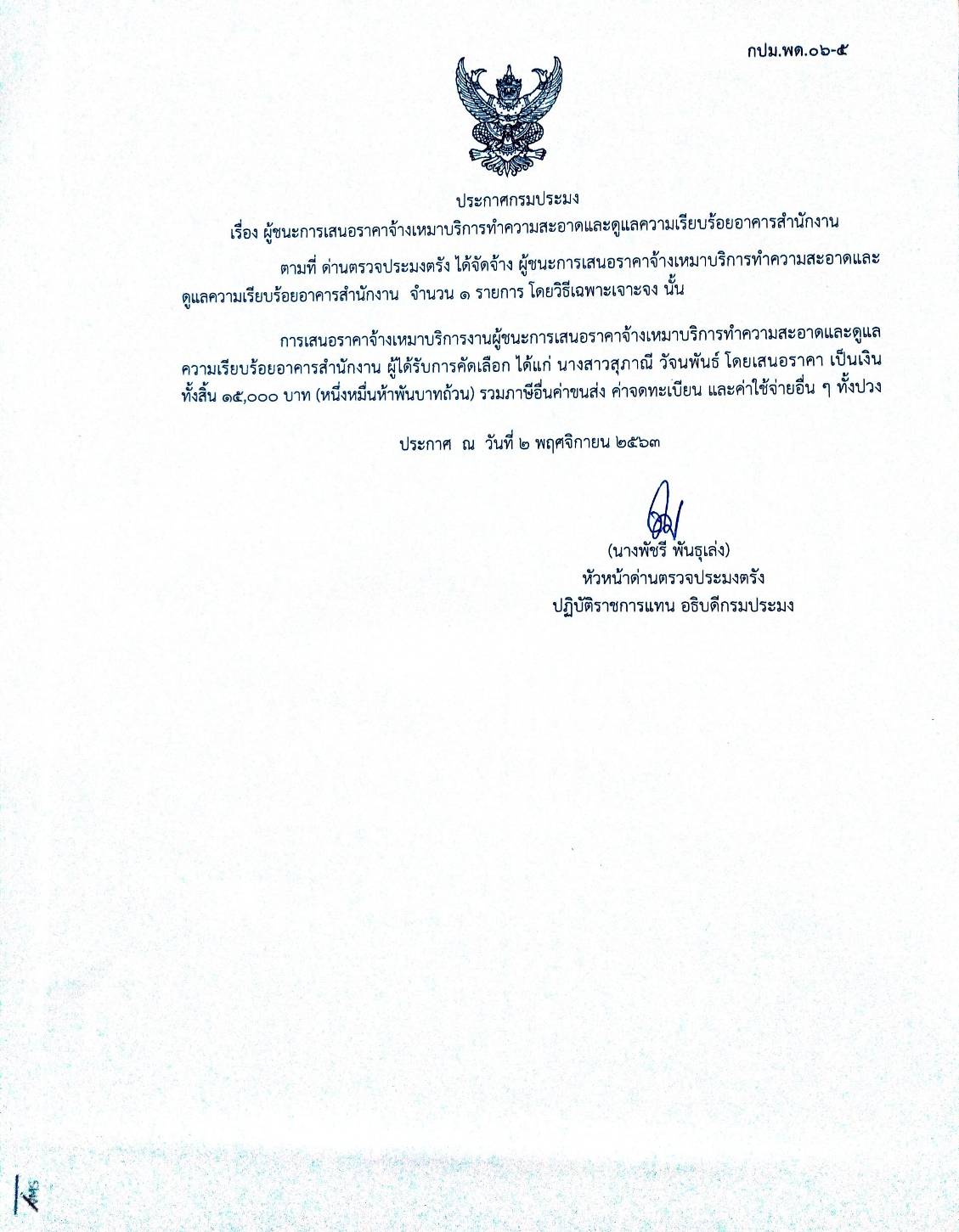 กปม.พด.๐๖-๕

ประกาศกรมประมง
เรื่อง ผู้ชนะการเสนอราคาจ้างเหมาบริการทำความสะอาดและดูแลความเรียบร้อยอาคารสำนักงาน

ตามที่ ด่านตรวจประมงตรัง ได้จัดจ้าง ผู้ชนะการเสนอราคาจ้างเหมาบริการทำความสะอาดและดูแลความเรียบร้อยอาคารสำนักงาน จำนวน ๑ รายการ โดยวิธีเฉพาะเจาะจง นั้น

การเสนอราคาจ้างเหมาบริการงานผู้ชนะการเสนอราคาจ้างเหมาบริการทำความสะอาดและดูแลความเรียบร้อยอาคารสำนักงาน ผู้ได้รับการคัดเลือก ได้แก่ นางสาวสุภาณี วัจนพันธ์ โดยเสนอราคา เป็นเงินทั้งสิ้น ๑๕,๐๐๐ บาท (หนึ่งหมื่นห้าพันบาทถ้วน) รวมภาษีอื่นค่าขนส่ง ค่าจดทะเบียน และค่าใช้จ่ายอื่น ๆ ทั้งปวง

ประกาศ ณ วันที่ ๒ พฤศจิกายน ๒๕๖๓

(นางพัชรี พันธุเล่ง)
หัวหน้าด่านตรวจประมงตรัง
ปฏิบัติราชการแทน อธิบดีกรมประมง